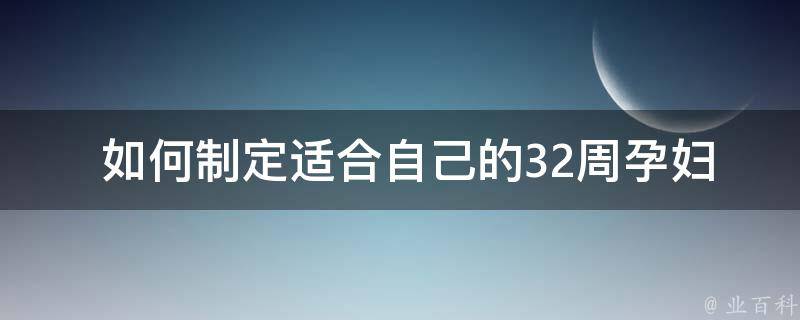 如何制定适合自己的32周孕妇

@ 业百科